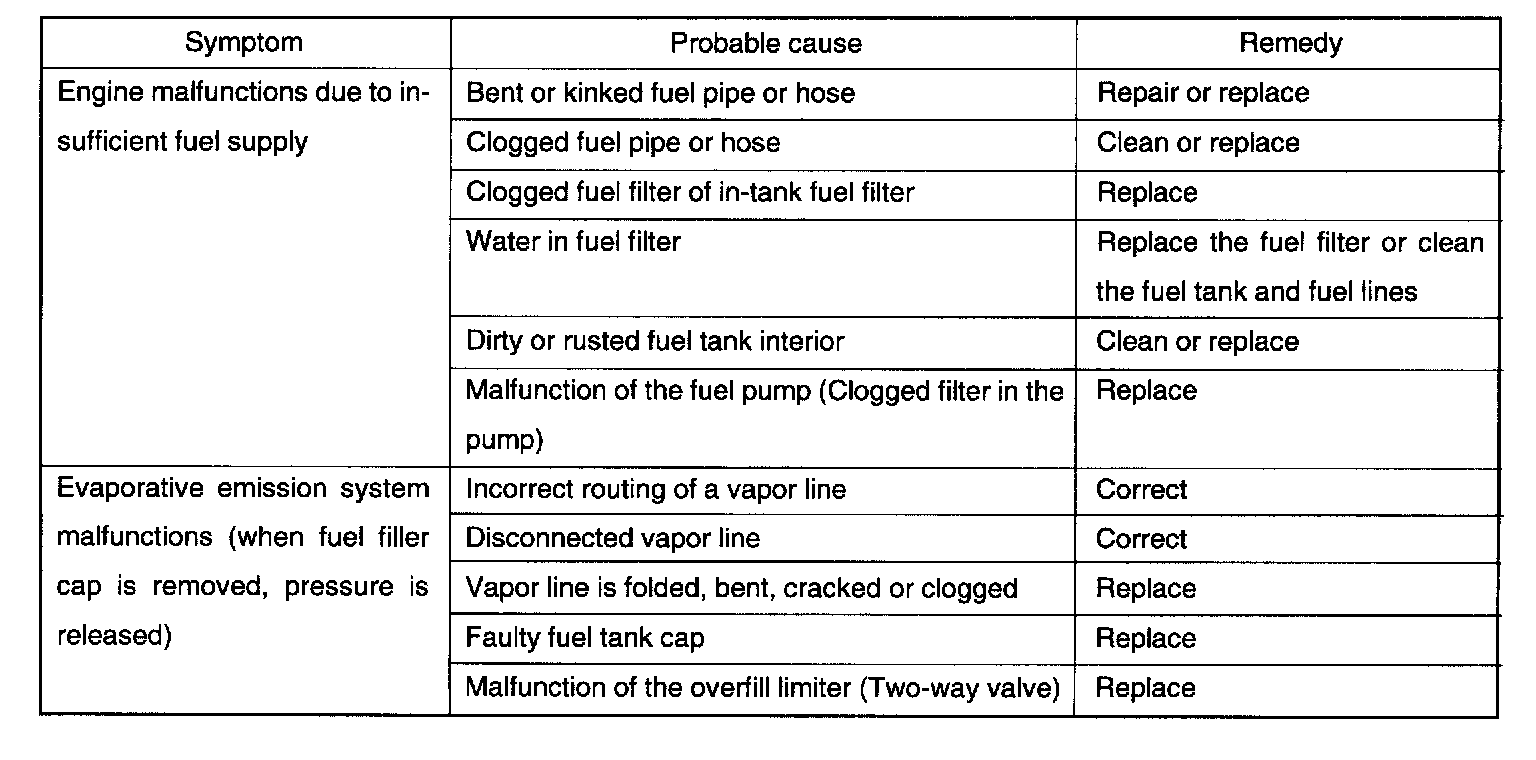 | Symptom | Probable cause | Remedy |
|---|---|---|
| Engine malfunctions due to insufficient fuel supply | Bent or kinked fuel pipe or hose | Repair or replace |
| | Clogged fuel pipe or hose | Clean or replace |
| | Clogged fuel filter of in-tank fuel filter | Replace |
| | Water in fuel filter | Replace the fuel filter or clean the fuel tank and fuel lines |
| | Dirty or rusted fuel tank interior | Clean or replace |
| | Malfunction of the fuel pump (Clogged filter in the pump) | Replace |
| Evaporative emission system malfunctions (when fuel filler cap is removed, pressure is released) | Incorrect routing of a vapor line | Correct |
| | Disconnected vapor line | Correct |
| | Vapor line is folded, bent, cracked or clogged | Replace |
| | Faulty fuel tank cap | Replace |
| | Malfunction of the overfill limiter (Two-way valve) | Replace |